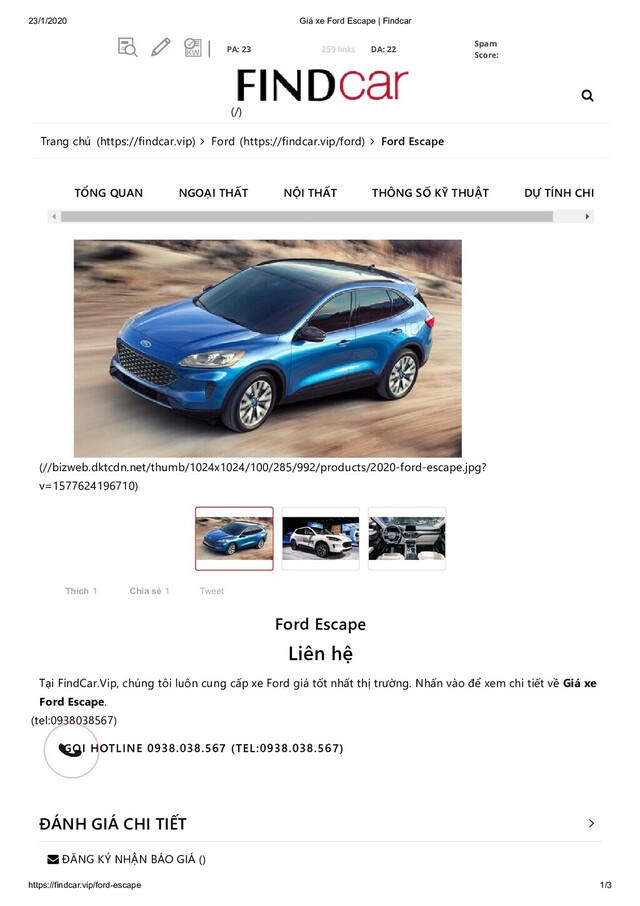 23/1/2020 Giá xe Ford Escape | Findcar

PA: 23 259 links DA: 22 Spam Score:

FINDcar

(/)

Trang chủ (https://findcar.vip) > Ford (https://findcar.vip/ford) > Ford Escape

TỔNG QUAN NGOẠI THẤT NỘI THẤT THÔNG SỐ KỸ THUẬT DỰ TÍNH CHI

(//bizweb.dktcdn.net/thumb/1024x1024/100/285/992/products/2020-ford-escape.jpg?v=1577624196710)

Thích 1 Chia sẻ 1 Tweet

Ford Escape

Liên hệ

Tại FindCar.Vip, chúng tôi luôn cung cấp xe Ford giá tốt nhất thị trường. Nhấn vào để xem chi tiết về Giá xe Ford Escape.

(tel:0938038567)

GỌI HOTLINE 0938.038.567 (TEL:0938.038.567)

ĐÁNH GIÁ CHI TIẾT

ĐĂNG KÝ NHẬN BÁO GIÁ ()

https://findcar.vip/ford-escape 1/3